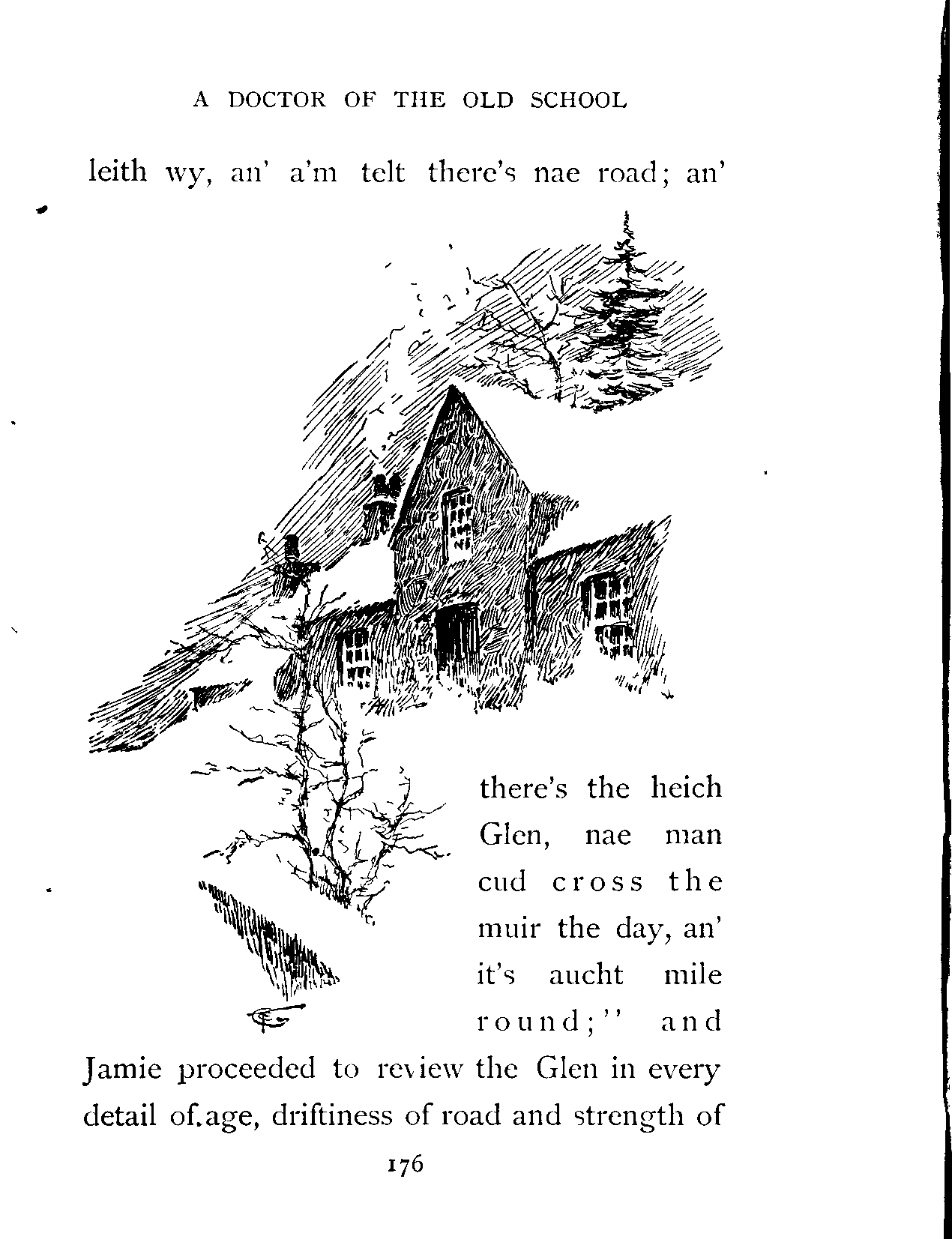 A DOCTOR OF THE OLD SCHOOL

leith wy, an' a'm telt there's nae road; an' there's the heich Glen, nae man cud cross the muir the day, an' it's aucht mile round;" and Jamie proceeded to review the Glen in every detail of.age, driftiness of road and strength of

176